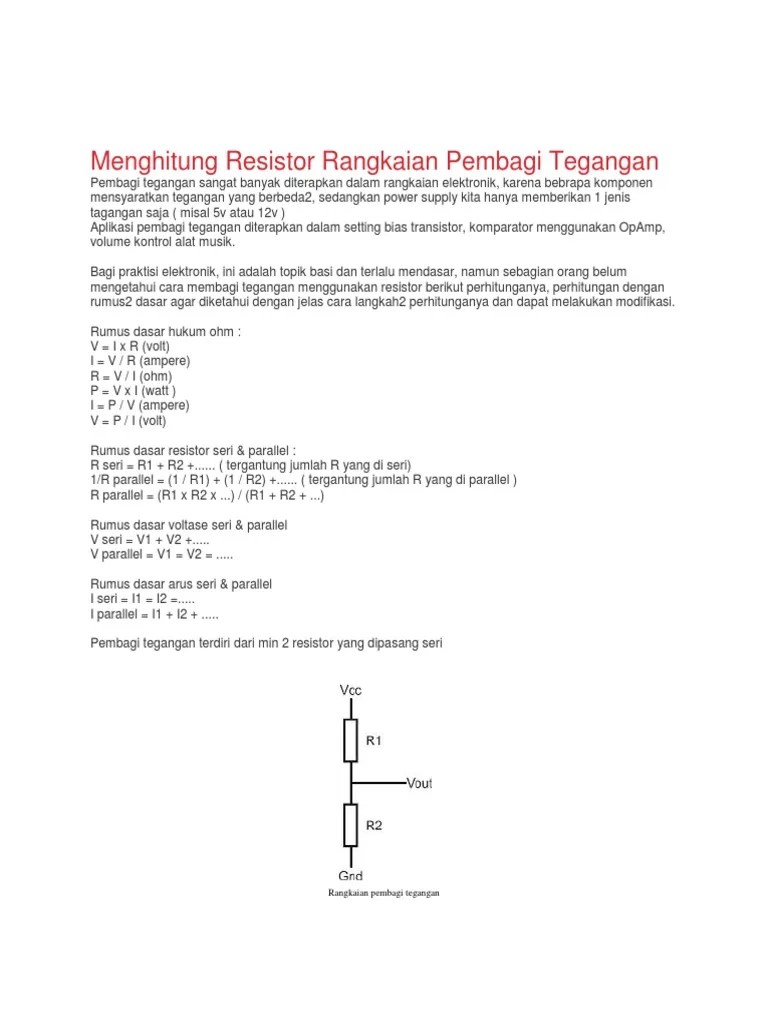 Menghitung Resistor Rangkaian Pembagi Tegangan

Pembagi tegangan sangat banyak diterapkan dalam rangkaian elektronik, karena bebrapa komponen mensyaratkan tegangan yang berbeda2, sedangkan power supply kita hanya memberikan 1 jenis tagangan saja ( misal 5v atau 12v )
Aplikasi pembagi tegangan diterapkan dalam setting bias transistor, komparator menggunakan OpAmp, volume kontrol alat musik.

Bagi praktisi elektronik, ini adalah topik basi dan terlalu mendasar, namun sebagian orang belum mengetahui cara membagi tegangan menggunakan resistor berikut perhitunganya, perhitungan dengan rumus2 dasar agar diketahui dengan jelas cara langkah2 perhitunganya dan dapat melakukan modifikasi.

Rumus dasar hukum ohm :
V = I x R (volt)
I = V / R (ampere)
R = V / I (ohm)
P = V x I (watt )
I = P / V (ampere)
V = P / I (volt)

Rumus dasar resistor seri & parallel :
R seri = R1 + R2 +...... ( tergantung jumlah R yang di seri)
1/R parallel = (1 / R1) + (1 / R2) +...... ( tergantung jumlah R yang di parallel )
R parallel = (R1 x R2 x ...) / (R1 + R2 + ...)

Rumus dasar voltase seri & parallel
V seri = V1 + V2 +.....
V parallel = V1 = V2 = .....

Rumus dasar arus seri & parallel
I seri = I1 = I2 =.....
I parallel = I1 + I2 + .....

Pembagi tegangan terdiri dari min 2 resistor yang dipasang seri

Vcc
R1
Vout
R2
Gnd

Rangkaian pembagi tegangan